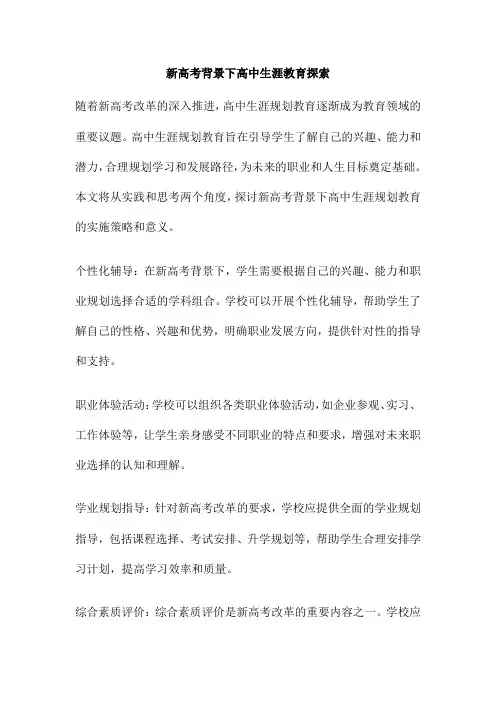 新高考背景下高中生涯教育探索

随着新高考改革的深入推进，高中生涯规划教育逐渐成为教育领域的重要议题。高中生涯规划教育旨在引导学生了解自己的兴趣、能力和潜力，合理规划学习和发展路径，为未来的职业和人生目标奠定基础。本文将从实践和思考两个角度，探讨新高考背景下高中生涯规划教育的实施策略和意义。

个性化辅导：在新高考背景下，学生需要根据自己的兴趣、能力和职业规划选择合适的学科组合。学校可以开展个性化辅导，帮助学生了解自己的性格、兴趣和优势，明确职业发展方向，提供针对性的指导和支持。

职业体验活动：学校可以组织各类职业体验活动，如企业参观、实习、工作体验等，让学生亲身感受不同职业的特点和要求，增强对未来职业选择的认知和理解。

学业规划指导：针对新高考改革的要求，学校应提供全面的学业规划指导，包括课程选择、考试安排、升学规划等，帮助学生合理安排学习计划，提高学习效率和质量。

综合素质评价：综合素质评价是新高考改革的重要内容之一。学校应